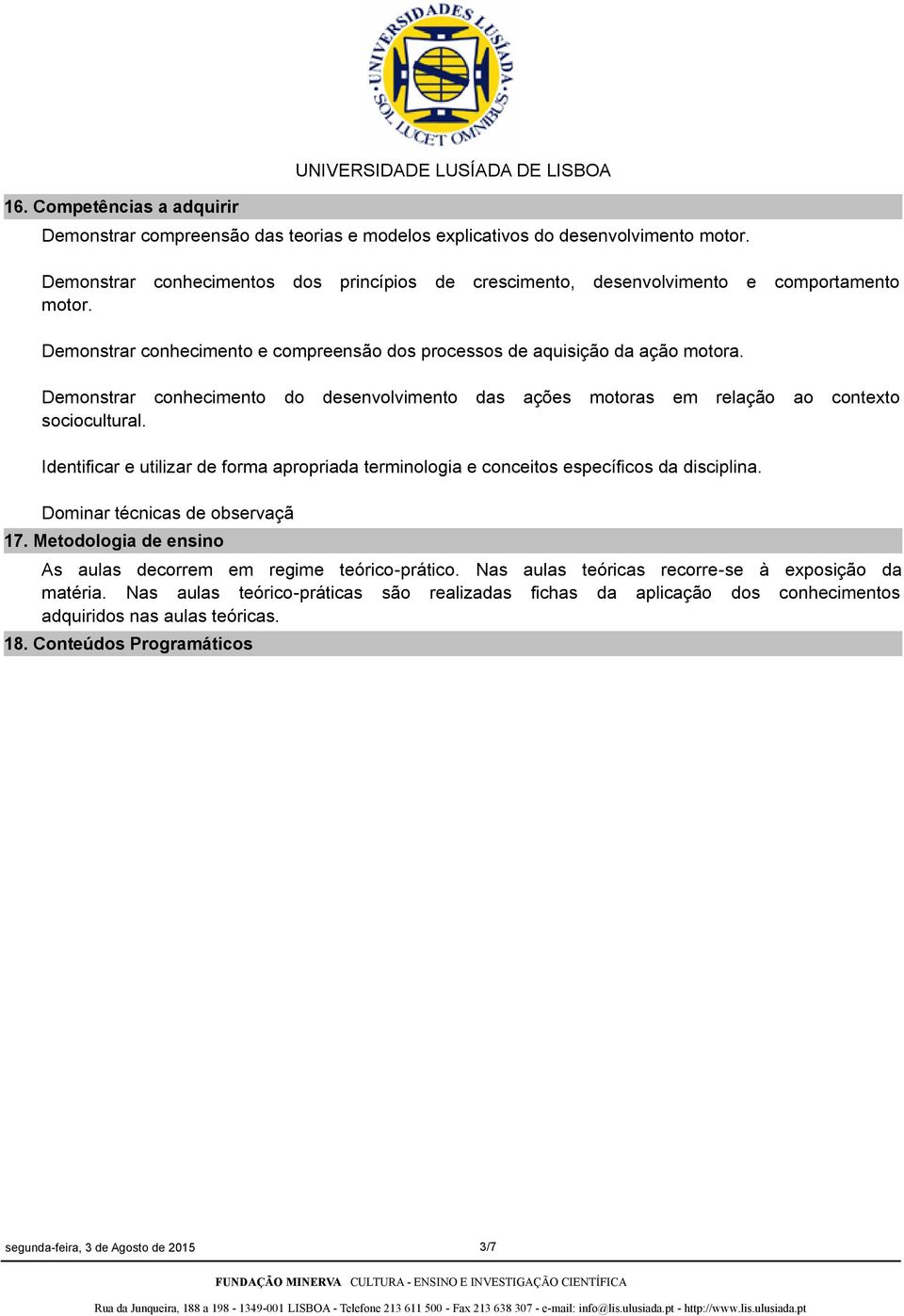 UNIVERSIDADES LUSÍADA SOL LUCET OMNIBUS

UNIVERSIDADE LUSÍADA DE LISBOA

16. Competências a adquirir

Demonstrar compreensão das teorias e modelos explicativos do desenvolvimento motor.

Demonstrar conhecimentos dos princípios de crescimento, desenvolvimento e comportamento motor.

Demonstrar conhecimento e compreensão dos processos de aquisição da ação motora.

Demonstrar conhecimento do desenvolvimento das ações motoras em relação ao contexto sociocultural.

Identificar e utilizar de forma apropriada terminologia e conceitos específicos da disciplina.

Dominar técnicas de observaçã

17. Metodologia de ensino

As aulas decorrem em regime teórico-prático. Nas aulas teóricas recorre-se à exposição da matéria. Nas aulas teórico-práticas são realizadas fichas da aplicação dos conhecimentos adquiridos nas aulas teóricas.

18. Conteúdos Programáticos

segunda-feira, 3 de Agosto de 2015

3/7

FUNDAÇÃO MINERVA CULTURA - ENSINO E INVESTIGAÇÃO CIENTÍFICA

Rua da Junqueira, 188 a 198 - 1349-001 LISBOA - Telefone 213 611 500 - Fax 213 638 307 - e-mail: info@lis.ulusiada.pt - http://www.lis.ulusiada.pt